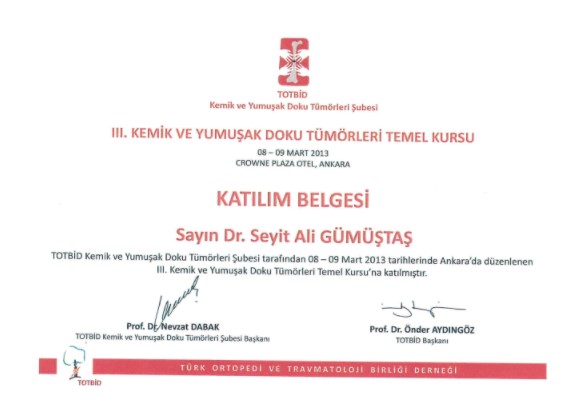 TOTBİD
Kemik ve Yumuşak Doku Tümörleri Şubesi

III. KEMİK VE YUMUŞAK DOKU TÜMÖRLERİ TEMEL KURSU
08 – 09 MART 2013
CROWNE PLAZA OTEL, ANKARA

KATILIM BELGESİ

Sayın Dr. Seyit Ali GÜMÜŞTAŞ

TOTBİD Kemik ve Yumuşak Doku Tümörleri Şubesi tarafından 08 – 09 Mart 2013 tarihlerinde Ankara'da düzenlenen III. Kemik ve Yumuşak Doku Tümörleri Temel Kursu'na katılmıştır.

Prof. Dr. Nevzat DABAK
TOTBİD Kemik ve Yumuşak Doku Tümörleri Şubesi Başkanı

Prof. Dr. Önder AYDINGÖZ
TOTBİD Başkanı

TOTBİD
TÜRK ORTOPEDİ VE TRAVMATOLOJİ BİRLİĞİ DERNEĞİ